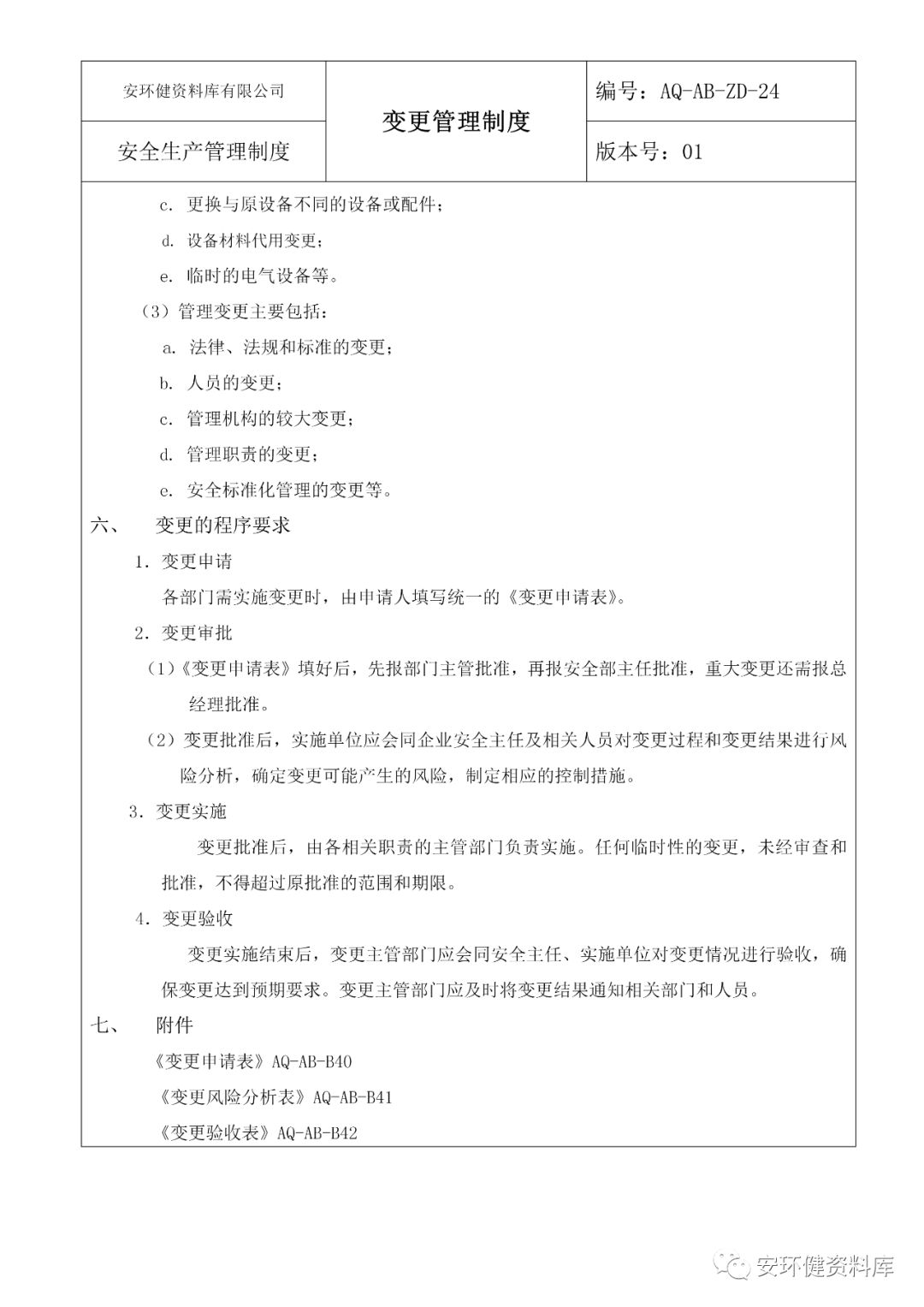 | 安环健资料库有限公司 | 变更管理制度 | 编号：AQ-AB-ZD-24 |
|---|---|---|
| 安全生产管理制度 | | 版本号：01 |

c. 更换与原设备不同的设备或配件；

d. 设备材料代用变更；

e. 临时的电气设备等。

（3）管理变更主要包括：

a. 法律、法规和标准的变更；

b. 人员的变更；

c. 管理机构的较大变更；

d. 管理职责的变更；

e. 安全标准化管理的变更等。

六、 变更的程序要求

1. 变更申请

各部门需实施变更时，由申请人填写统一的《变更申请表》。

2. 变更审批

（1）《变更申请表》填好后，先报部门主管批准，再报安全部主任批准，重大变更还需报总经理批准。

（2）变更批准后，实施单位应会同企业安全主任及相关人员对变更过程和变更结果进行风险分析，确定变更可能产生的风险，制定相应的控制措施。

3. 变更实施

变更批准后，由各相关职责的主管部门负责实施。任何临时性的变更，未经审查和批准，不得超过原批准的范围和期限。

4. 变更验收

变更实施结束后，变更主管部门应会同安全主任、实施单位对变更情况进行验收，确保变更达到预期要求。变更主管部门应及时将变更结果通知相关部门和人员。

七、 附件

《变更申请表》AQ-AB-B40

《变更风险分析表》AQ-AB-B41

《变更验收表》AQ-AB-B42

安环健资料库